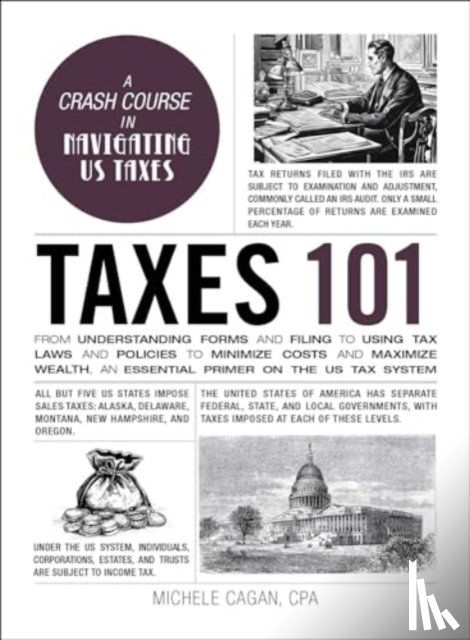 A CRASH COURSE IN NAVIGATING US TAXES

TAX RETURNS FILED WITH THE IRS ARE SUBJECT TO EXAMINATION AND ADJUSTMENT, COMMONLY CALLED AN IRS AUDIT. ONLY A SMALL PERCENTAGE OF RETURNS ARE EXAMINED EACH YEAR.

TAXES 101

FROM UNDERSTANDING FORMS AND FILING TO USING TAX LAWS AND POLICIES TO MINIMIZE COSTS AND MAXIMIZE WEALTH, AN ESSENTIAL PRIMER ON THE US TAX SYSTEM

ALL BUT FIVE US STATES IMPOSE SALES TAXES: ALASKA, DELAWARE, MONTANA, NEW HAMPSHIRE, AND OREGON.

THE UNITED STATES OF AMERICA HAS SEPARATE FEDERAL, STATE, AND LOCAL GOVERNMENTS, WITH TAXES IMPOSED AT EACH OF THESE LEVELS.

UNDER THE US SYSTEM, INDIVIDUALS, CORPORATIONS, ESTATES, AND TRUSTS ARE SUBJECT TO INCOME TAX.

MICHELE CAGAN, CPA